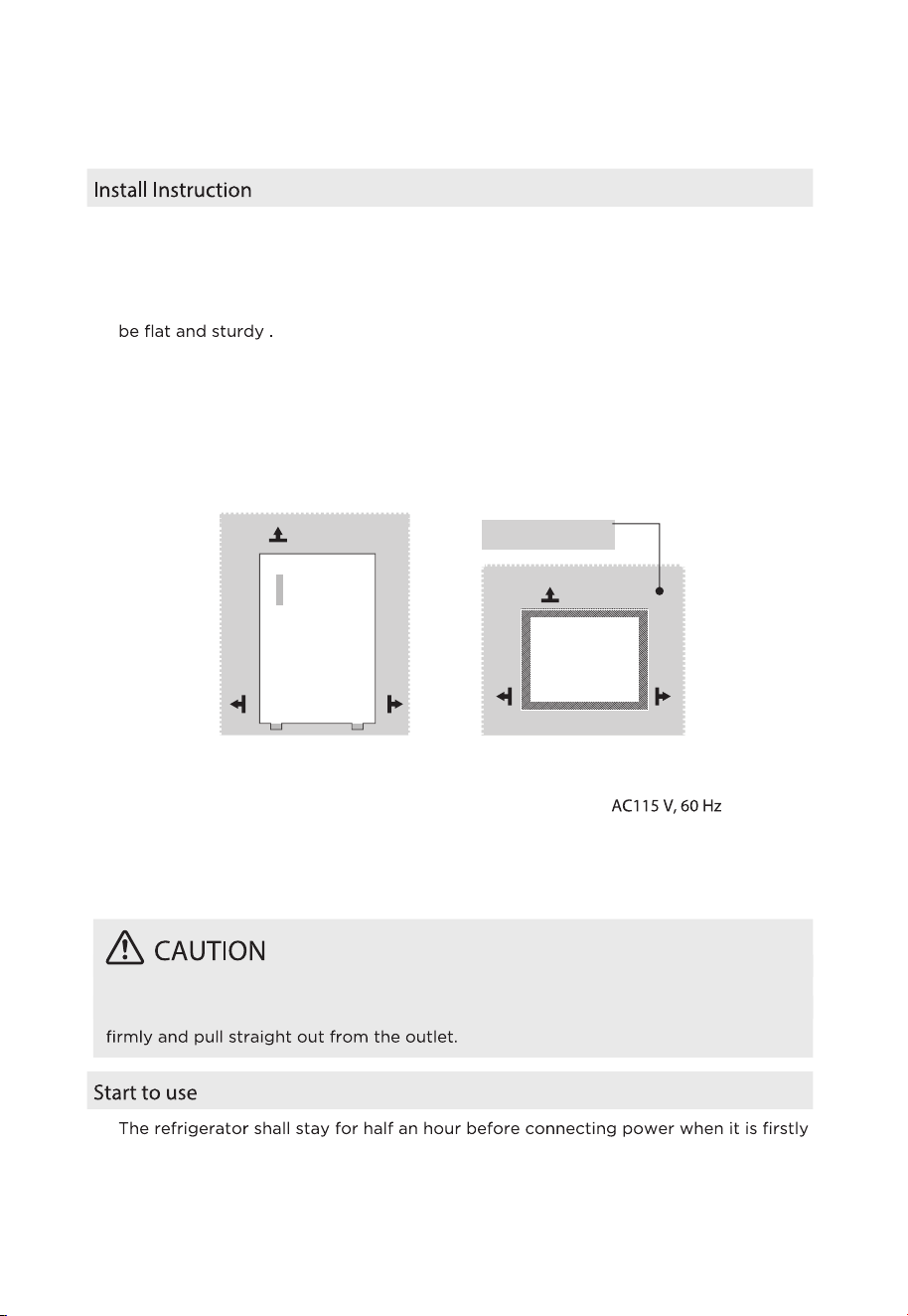 Install Instruction

be flat and sturdy .

AC115 V, 60 Hz

CAUTION

firmly and pull straight out from the outlet.

Start to use

The refrigerator shall stay for half an hour before connecting power when it is firstly